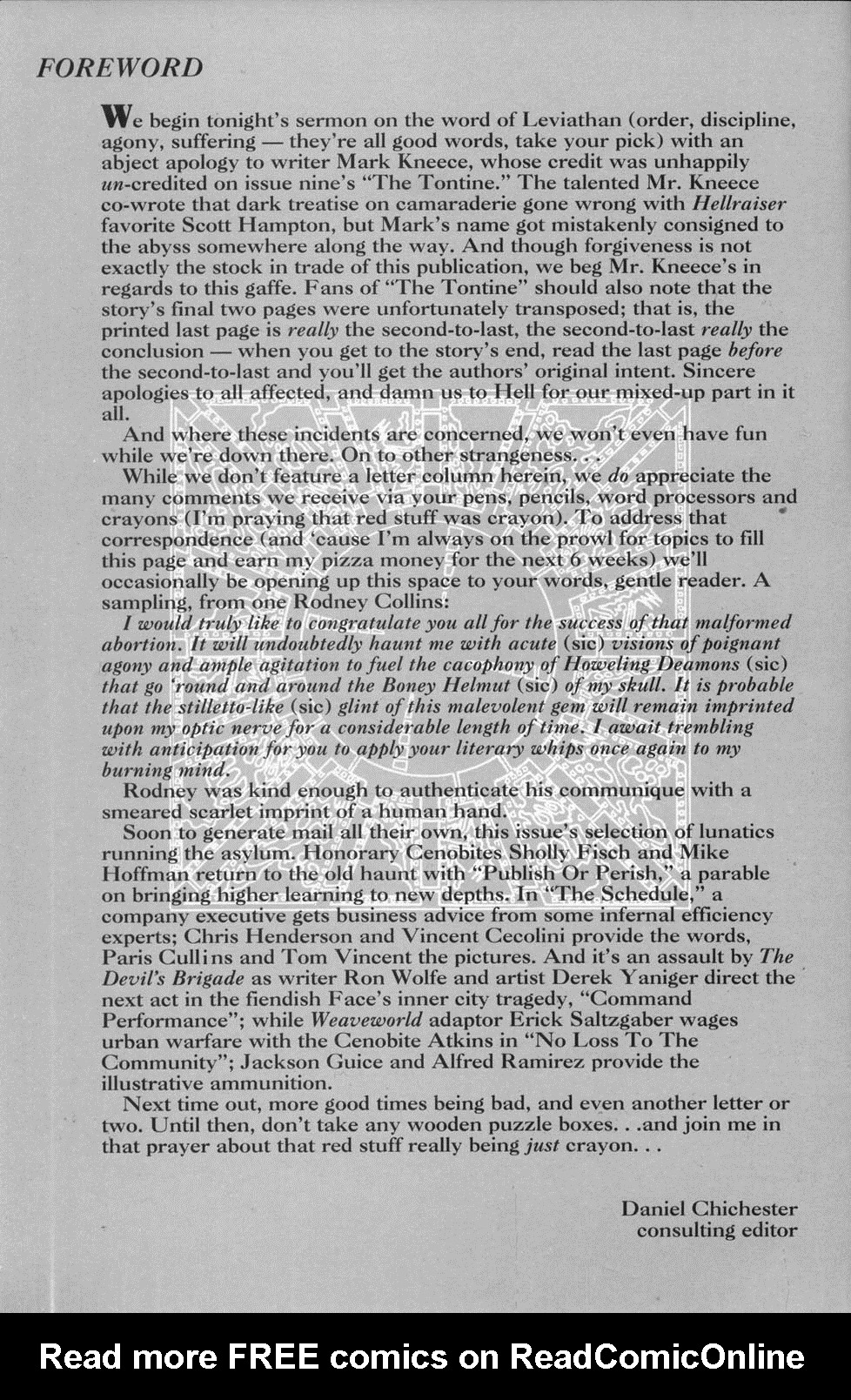 FOREWORD

We begin tonight's sermon on the word of Leviathan (order, discipline, agony, suffering — they're all good words, take your pick) with an abject apology to writer Mark Kneece, whose credit was unhappily un-credited on issue nine's "The Tontine." The talented Mr. Kneece co-wrote that dark treatise on camaraderie gone wrong with Hellraiser favorite Scott Hampton, but Mark's name got mistakenly consigned to the abyss somewhere along the way. And though forgiveness is not exactly the stock in trade of this publication, we beg Mr. Kneece's in regards to this gaffe. Fans of "The Tontine" should also note that the story's final two pages were unfortunately transposed; that is, the printed last page is really the second-to-last, the second-to-last really the conclusion — when you get to the story's end, read the last page before the second-to-last and you'll get the authors' original intent. Sincere apologies to all affected, and damn us to Hell for our mixed-up part in it all.

And where these incidents are concerned, we won't even have fun while we're down there. On to other strangeness. . .

While we don't feature a letter column herein, we do appreciate the many comments we receive via your pens, pencils, word processors and crayons (I'm praying that red stuff was crayon). To address that correspondence (and 'cause I'm always on the prowl for topics to fill this page and earn my pizza money for the next 6 weeks) we'll occasionally be opening up this space to your words, gentle reader. A sampling, from one Rodney Collins:

I would truly like to congratulate you all for the success of that malformed abortion. It will undoubtedly haunt me with acute (sic) visions of poignant agony and ample agitation to fuel the cacophony of Howeling Deamons (sic) that go 'round and around the Boney Helmut (sic) of my skull. It is probable that the stilletto-like (sic) glint of this malevolent gem will remain imprinted upon my optic nerve for a considerable length of time. I await trembling with anticipation for you to apply your literary whips once again to my burning mind.

Rodney was kind enough to authenticate his communique with a smeared scarlet imprint of a human hand.

Soon to generate mail all their own, this issue's selection of lunatics running the asylum. Honorary Cenobites Sholly Fisch and Mike Hoffman return to the old haunt with "Publish Or Perish," a parable on bringing higher learning to new depths. In "The Schedule," a company executive gets business advice from some infernal efficiency experts; Chris Henderson and Vincent Cecolini provide the words, Paris Cullins and Tom Vincent the pictures. And it's an assault by The Devil's Brigade as writer Ron Wolfe and artist Derek Yaniger direct the next act in the fiendish Face's inner city tragedy, "Command Performance"; while Weaveworld adaptor Erick Saltzgaber wages urban warfare with the Cenobite Atkins in "No Loss To The Community"; Jackson Guice and Alfred Ramirez provide the illustrative ammunition.

Next time out, more good times being bad, and even another letter or two. Until then, don't take any wooden puzzle boxes. . .and join me in that prayer about that red stuff really being just crayon. . .

Daniel Chichester
consulting editor

Read more FREE comics on ReadComicOnline